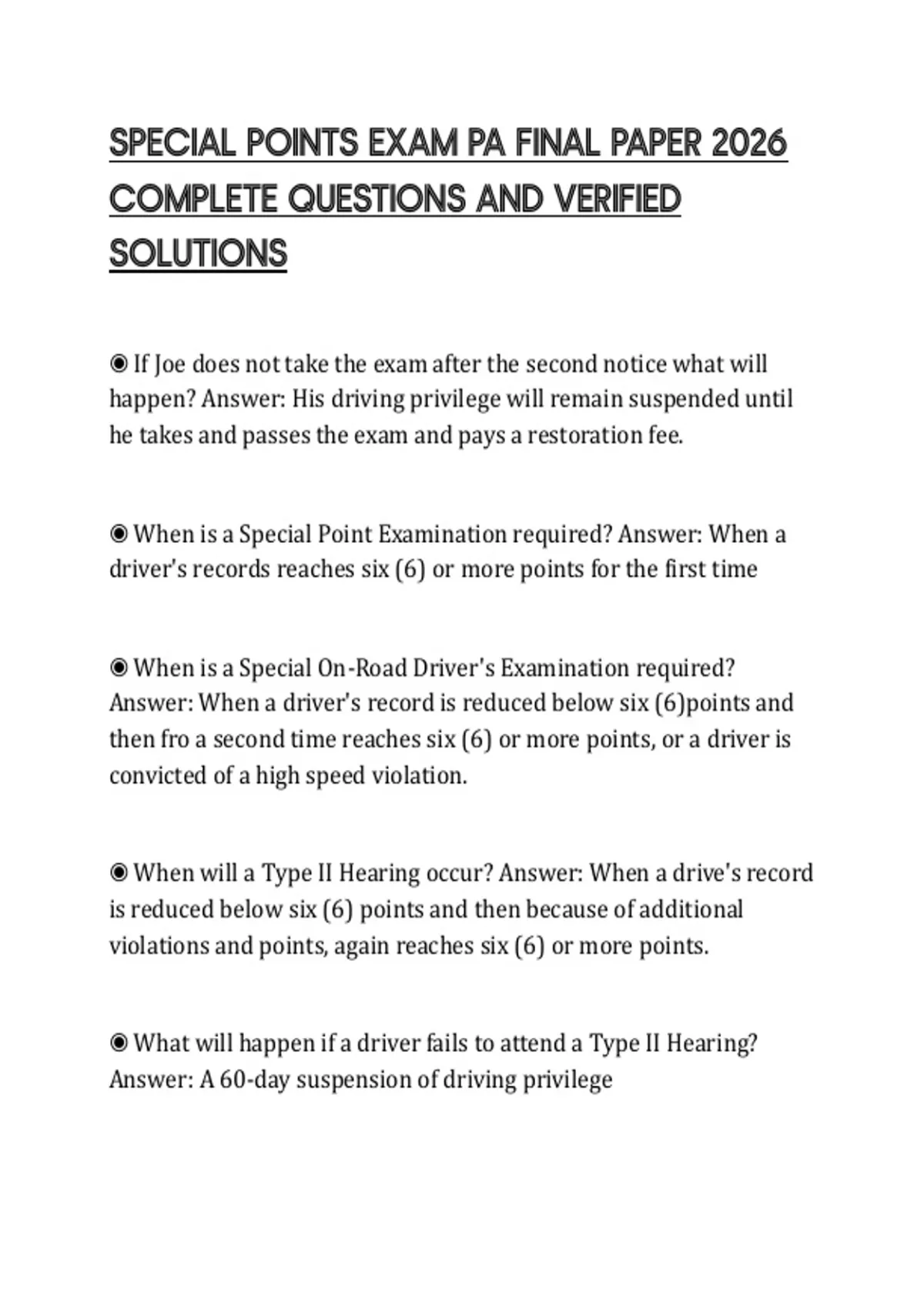 SPECIAL POINTS EXAM PA FINAL PAPER 2026 COMPLETE QUESTIONS AND VERIFIED SOLUTIONS

◉ If Joe does not take the exam after the second notice what will happen? Answer: His driving privilege will remain suspended until he takes and passes the exam and pays a restoration fee.

◉ When is a Special Point Examination required? Answer: When a driver's records reaches six (6) or more points for the first time

◉ When is a Special On-Road Driver's Examination required? Answer: When a driver's record is reduced below six (6)points and then fro a second time reaches six (6) or more points, or a driver is convicted of a high speed violation.

◉ When will a Type II Hearing occur? Answer: When a drive's record is reduced below six (6) points and then because of additional violations and points, again reaches six (6) or more points.

◉ What will happen if a driver fails to attend a Type II Hearing? Answer: A 60-day suspension of driving privilege